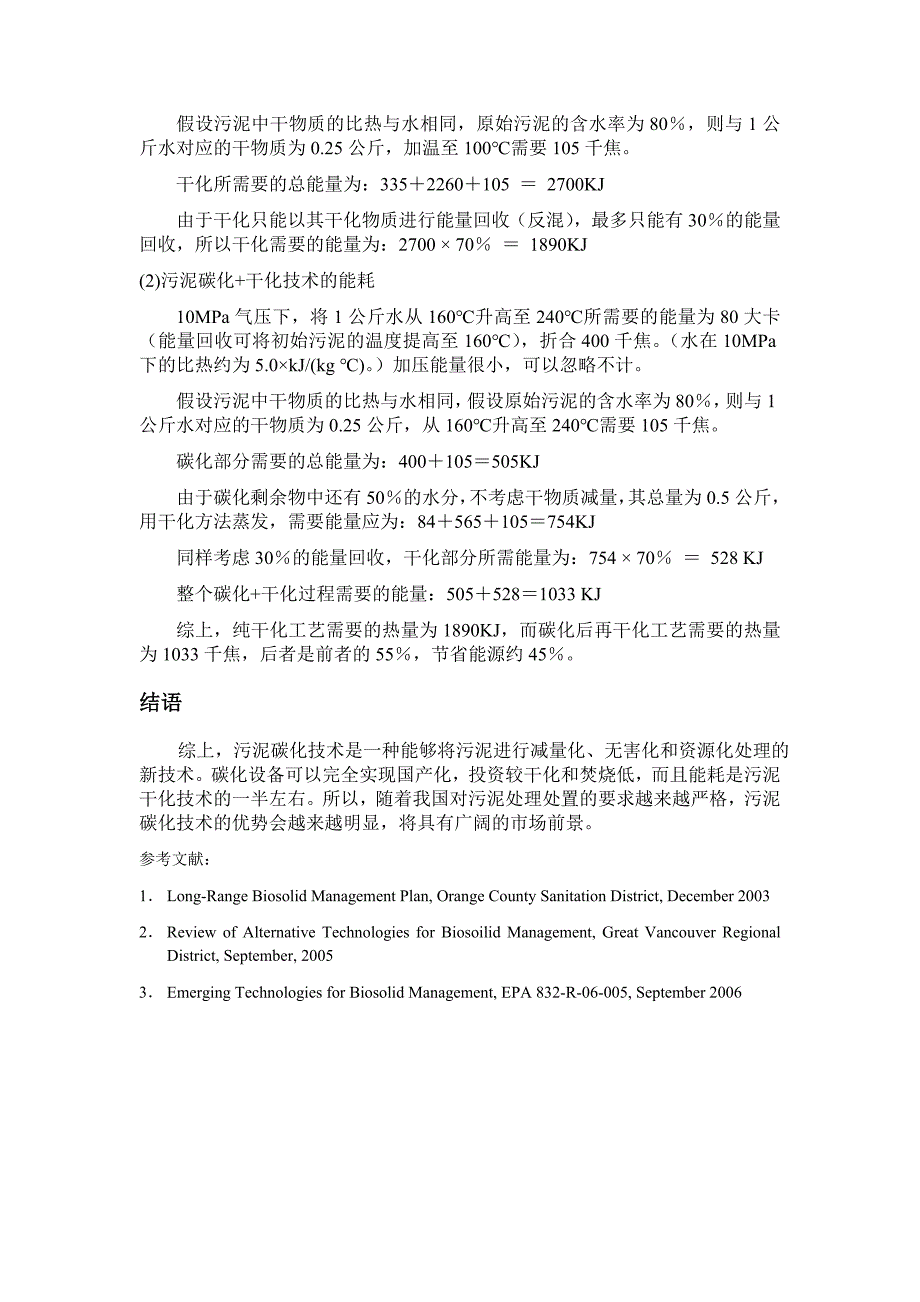 假设污泥中干物质的比热与水相同，原始污泥的含水率为 80％，则与 1 公斤水对应的干物质为 0.25 公斤，加温至 100℃需要 105 千焦。

干化所需要的总能量为：335＋2260＋105 ＝ 2700KJ

由于干化只能以其干化物质进行能量回收（反混），最多只能有 30％的能量回收，所以干化需要的能量为：2700 × 70％ ＝ 1890KJ

(2)污泥碳化+干化技术的能耗

10MPa 气压下，将 1 公斤水从 160℃升高至 240℃所需要的能量为 80 大卡（能量回收可将初始污泥的温度提高至 160℃），折合 400 千焦。（水在 10MPa 下的比热约为 5.0×kJ/(kg ℃)。）加压能量很小，可以忽略不计。

假设污泥中干物质的比热与水相同，假设原始污泥的含水率为 80％，则与 1 公斤水对应的干物质为 0.25 公斤，从 160℃升高至 240℃需要 105 千焦。

碳化部分需要的总能量为：400＋105＝505KJ

由于碳化剩余物中还有 50％的水分，不考虑干物质减量，其总量为 0.5 公斤，用干化方法蒸发，需要能量应为：84＋565＋105＝754KJ

同样考虑 30％的能量回收，干化部分所需能量为：754 × 70％ ＝ 528 KJ

整个碳化+干化过程需要的能量：505＋528＝1033 KJ

综上，纯干化工艺需要的热量为 1890KJ，而碳化后再干化工艺需要的热量为 1033 千焦，后者是前者的 55％，节省能源约 45％。

结语

综上，污泥碳化技术是一种能够将污泥进行减量化、无害化和资源化处理的新技术。碳化设备可以完全实现国产化，投资较干化和焚烧低，而且能耗是污泥干化技术的一半左右。所以，随着我国对污泥处理处置的要求越来越严格，污泥碳化技术的优势会越来越明显，将具有广阔的市场前景。

参考文献：

1． Long-Range Biosolid Management Plan, Orange County Sanitation District, December 2003

2． Review of Alternative Technologies for Biosoilid Management, Great Vancouver Regional District, September, 2005

3． Emerging Technologies for Biosolid Management, EPA 832-R-06-005, September 2006